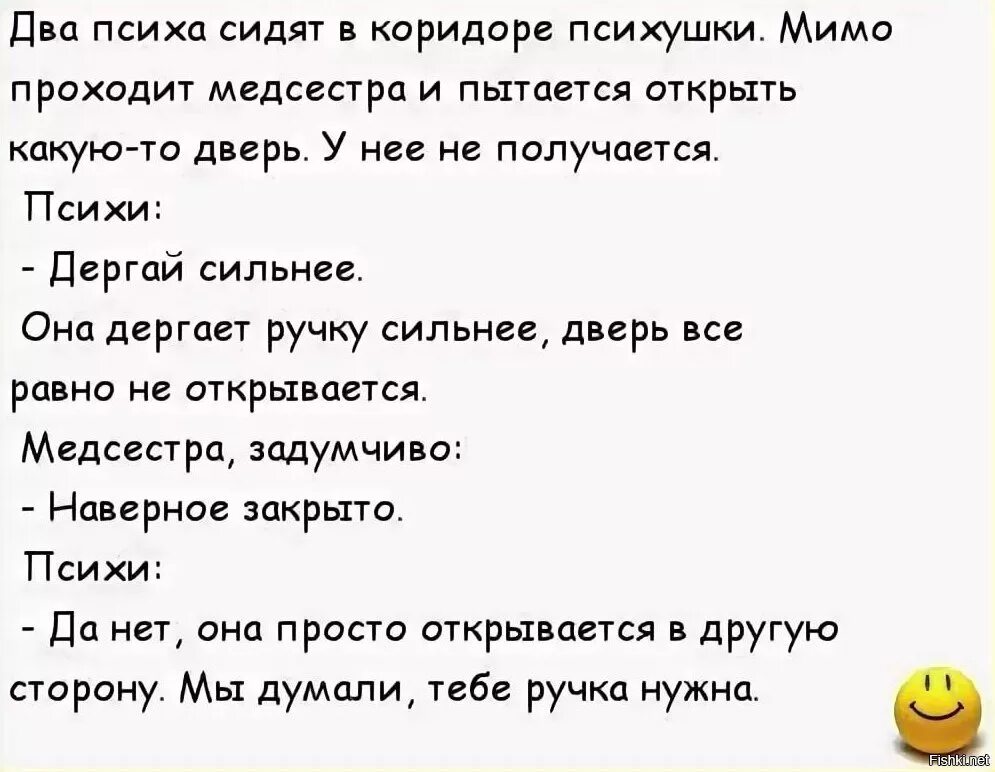 Два психа сидят в коридоре психушки. Мимо проходит медсестра и пытается открыть какую-то дверь. У нее не получается.

Психи:

- Дергай сильнее.

Она дергает ручку сильнее, дверь все равно не открывается.

Медсестра, задумчиво:

- Наверное закрыто.

Психи:

- Да нет, она просто открывается в другую сторону. Мы думали, тебе ручка нужна.

Fishki.net